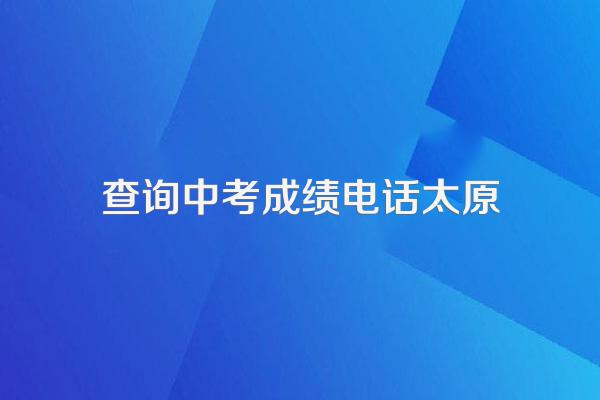 查询中考成绩电话太原